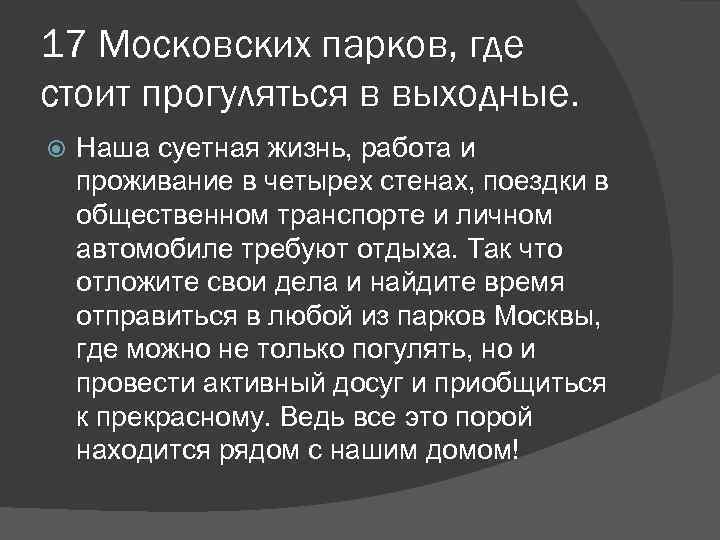 17 Московских парков, где стоит прогуляться в выходные.

Наша суетная жизнь, работа и проживание в четырех стенах, поездки в общественном транспорте и личном автомобиле требуют отдыха. Так что отложите свои дела и найдите время отправиться в любой из парков Москвы, где можно не только погулять, но и провести активный досуг и приобщиться к прекрасному. Ведь все это порой находится рядом с нашим домом!